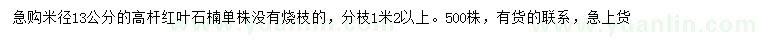 急购米径13公分的高杆红叶石楠单株没有烧枝的，分枝1米2以上。500株，有货的联系，急上货

www.yuanlin.com